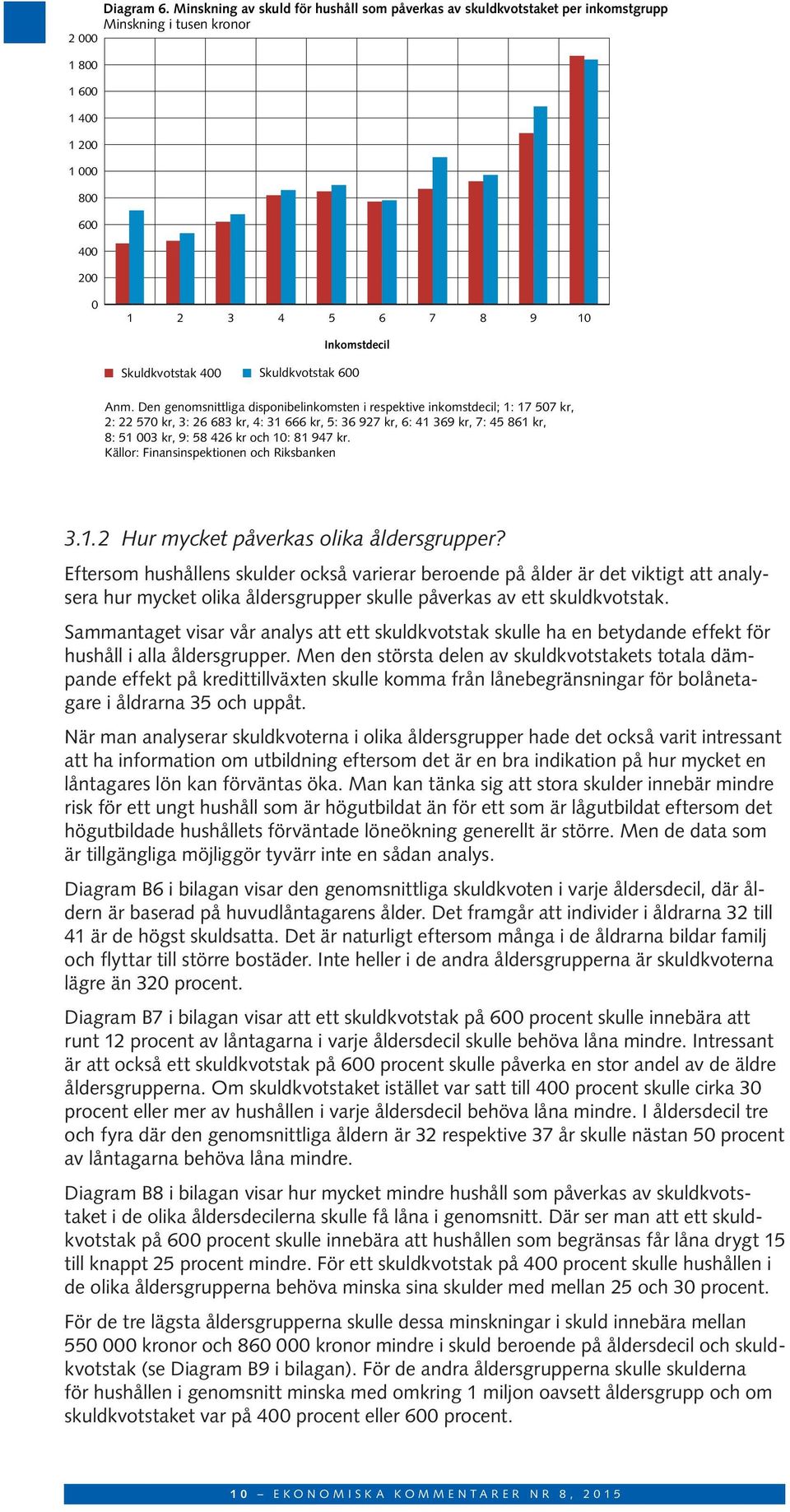 Diagram 6. Minskning av skuld för hushåll som påverkas av skuldkvotstaket per inkomstgrupp
Minskning i tusen kronor

2 000
1 800
1 600
1 400
1 200
1 000
800
600
400
200
0

1 2 3 4 5 6 7 8 9 10
Inkomstdecil

Skuldkvotstak 400 Skuldkvotstak 600

Anm. Den genomsnittliga disponibelinkomsten i respektive inkomstdecil; 1: 17 507 kr, 2: 22 570 kr, 3: 26 683 kr, 4: 31 666 kr, 5: 36 927 kr, 6: 41 369 kr, 7: 45 861 kr, 8: 51 003 kr, 9: 58 426 kr och 10: 81 947 kr.
Källor: Finansinspektionen och Riksbanken

3.1.2 Hur mycket påverkas olika åldersgrupper?

Eftersom hushållens skulder också varierar beroende på ålder är det viktigt att analysera hur mycket olika åldersgrupper skulle påverkas av ett skuldkvotstak.

Sammantaget visar vår analys att ett skuldkvotstak skulle ha en betydande effekt för hushåll i alla åldersgrupper. Men den största delen av skuldkvotstakets totala dämpande effekt på kredittillväxten skulle komma från lånebegränsningar för bolånetagare i åldrarna 35 och uppåt.

När man analyserar skuldkvoterna i olika åldersgrupper hade det också varit intressant att ha information om utbildning eftersom det är en bra indikation på hur mycket en låntagares lön kan förväntas öka. Man kan tänka sig att stora skulder innebär mindre risk för ett ungt hushåll som är högutbildat än för ett som är lågutbildat eftersom det högutbildade hushållets förväntade löneökning generellt är större. Men de data som är tillgängliga möjliggör tyvärr inte en sådan analys.

Diagram B6 i bilagan visar den genomsnittliga skuldkvoten i varje åldersdecil, där åldern är baserad på huvudlåntagarens ålder. Det framgår att individer i åldrarna 32 till 41 är de högst skuldsatta. Det är naturligt eftersom många i de åldrarna bildar familj och flyttar till större bostäder. Inte heller i de andra åldersgrupperna är skuldkvoterna lägre än 320 procent.

Diagram B7 i bilagan visar att ett skuldkvotstak på 600 procent skulle innebära att runt 12 procent av låntagarna i varje åldersdecil skulle behöva låna mindre. Intressant är att också ett skuldkvotstak på 600 procent skulle påverka en stor andel av de äldre åldersgrupperna. Om skuldkvotstaket istället var satt till 400 procent skulle cirka 30 procent eller mer av hushållen i varje åldersdecil behöva låna mindre. I åldersdecil tre och fyra där den genomsnittliga åldern är 32 respektive 37 år skulle nästan 50 procent av låntagarna behöva låna mindre.

Diagram B8 i bilagan visar hur mycket mindre hushåll som påverkas av skuldkvotstaket i de olika åldersdecilerna skulle få låna i genomsnitt. Där ser man att ett skuldkvotstak på 600 procent skulle innebära att hushållen som begränsas får låna drygt 15 till knappt 25 procent mindre. För ett skuldkvotstak på 400 procent skulle hushållen i de olika åldersgrupperna behöva minska sina skulder med mellan 25 och 30 procent.

För de tre lägsta åldersgrupperna skulle dessa minskningar i skuld innebära mellan 550 000 kronor och 860 000 kronor mindre i skuld beroende på åldersdecil och skuldkvotstak (se Diagram B9 i bilagan). För de andra åldersgrupperna skulle skulderna för hushållen i genomsnitt minska med omkring 1 miljon oavsett åldersgrupp och om skuldkvotstaket var på 400 procent eller 600 procent.

10 – EKONOMISKA KOMMENTARER NR 8, 2015